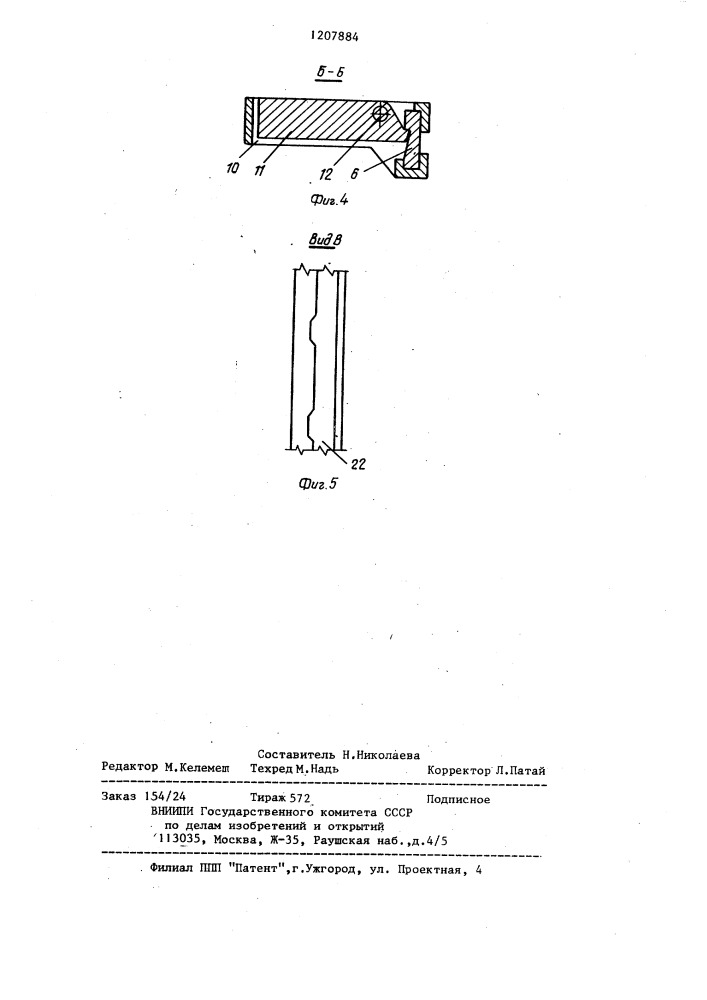 1207884

Б-Б

10 11 12 6

Фиг.4

Вид В

22

Фиг.5

Составитель Н.Николаева
Редактор М.Келемеш Техред М.Надь Корректор Л.Патай

Заказ 154/24 Тираж 572 Подписное
ВНИИПИ Государственного комитета СССР
по делам изобретений и открытий
113035, Москва, Ж-35, Раушская наб.,д.4/5

Филиал ППП "Патент",г.Ужгород, ул. Проектная, 4